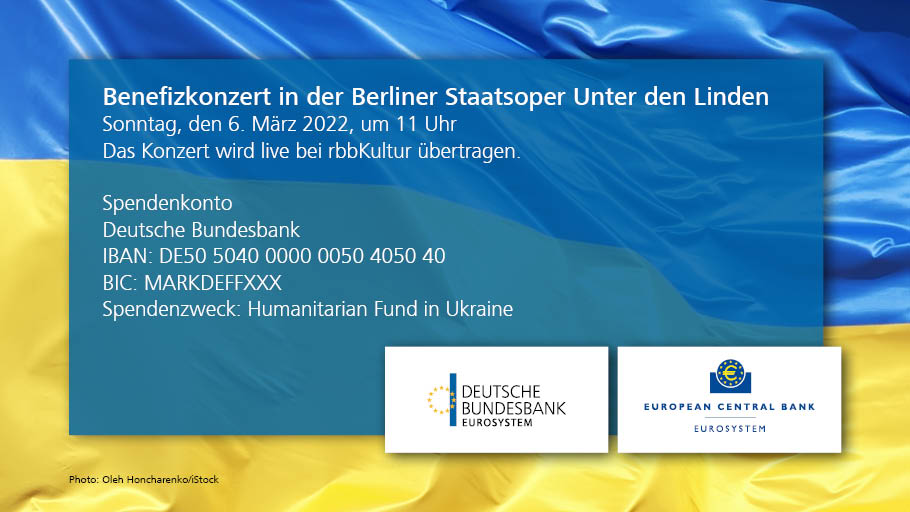 Benefizkonzert in der Berliner Staatsoper Unter den Linden
Sonntag, den 6. März 2022, um 11 Uhr
Das Konzert wird live bei rbbKultur übertragen.

Spendenkonto
Deutsche Bundesbank
IBAN: DE50 5040 0000 0050 4050 40
BIC: MARKDEFFXXX
Spendenzweck: Humanitarian Fund in Ukraine

DEUTSCHE
BUNDESBANK
EUROSYSTEM

EUROPEAN CENTRAL BANK
EUROSYSTEM

Photo: Oleh Honcharenko/iStock